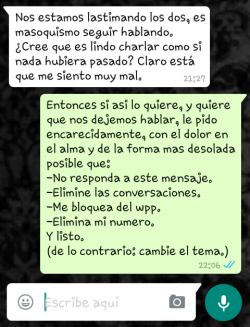 Nos estamos lastimando los dos, es masoquismo seguir hablando. ¿Cree que es lindo charlar como si nada hubiera pasado? Claro está que me siento muy mal.
21:27

Entonces si asi lo quiere, y quiere que nos dejemos hablar, le pido encarecidamente, con el dolor en el alma y de la forma mas desolada posible que:
-No responda a este mensaje.
-Elimine las conversaciones.
-Me bloquea del wpp.
-Elimina mi numero.
Y listo.
(de lo contrario: cambie el tema.)
22:06

Escribe aquí